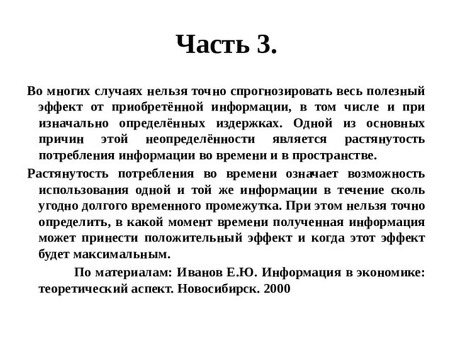 Часть 3.

Во многих случаях нельзя точно спрогнозировать весь полезный эффект от приобретённой информации, в том числе и при изначально определённых издержках. Одной из основных причин этой неопределённости является растянутость потребления информации во времени и в пространстве.

Растянутость потребления во времени означает возможность использования одной и той же информации в течение сколь угодно долгого временного промежутка. При этом нельзя точно определить, в какой момент времени полученная информация может принести положительный эффект и когда этот эффект будет максимальным.

По материалам: Иванов Е.Ю. Информация в экономике: теоретический аспект. Новосибирск. 2000